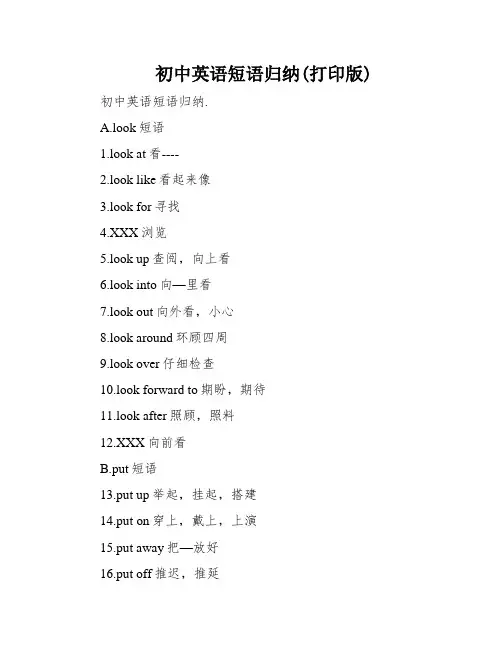 初中英语短语归纳(打印版)

初中英语短语归纳.

A.look 短语

1.look at 看----

2.look like 看起来像

3.look for 寻找

4.XXX 浏览

5.look up 查阅，向上看

6.look into 向—里看

7.look out 向外看，小心

8.look around 环顾四周

9.look over 仔细检查

10.look forward to 期盼，期待

11.look after 照顾，照料

12.XXX 向前看

B.put 短语

13.put up 举起，挂起，搭建

14.put on 穿上，戴上，上演

15.put away 把—放好

16.put off 推迟，推延